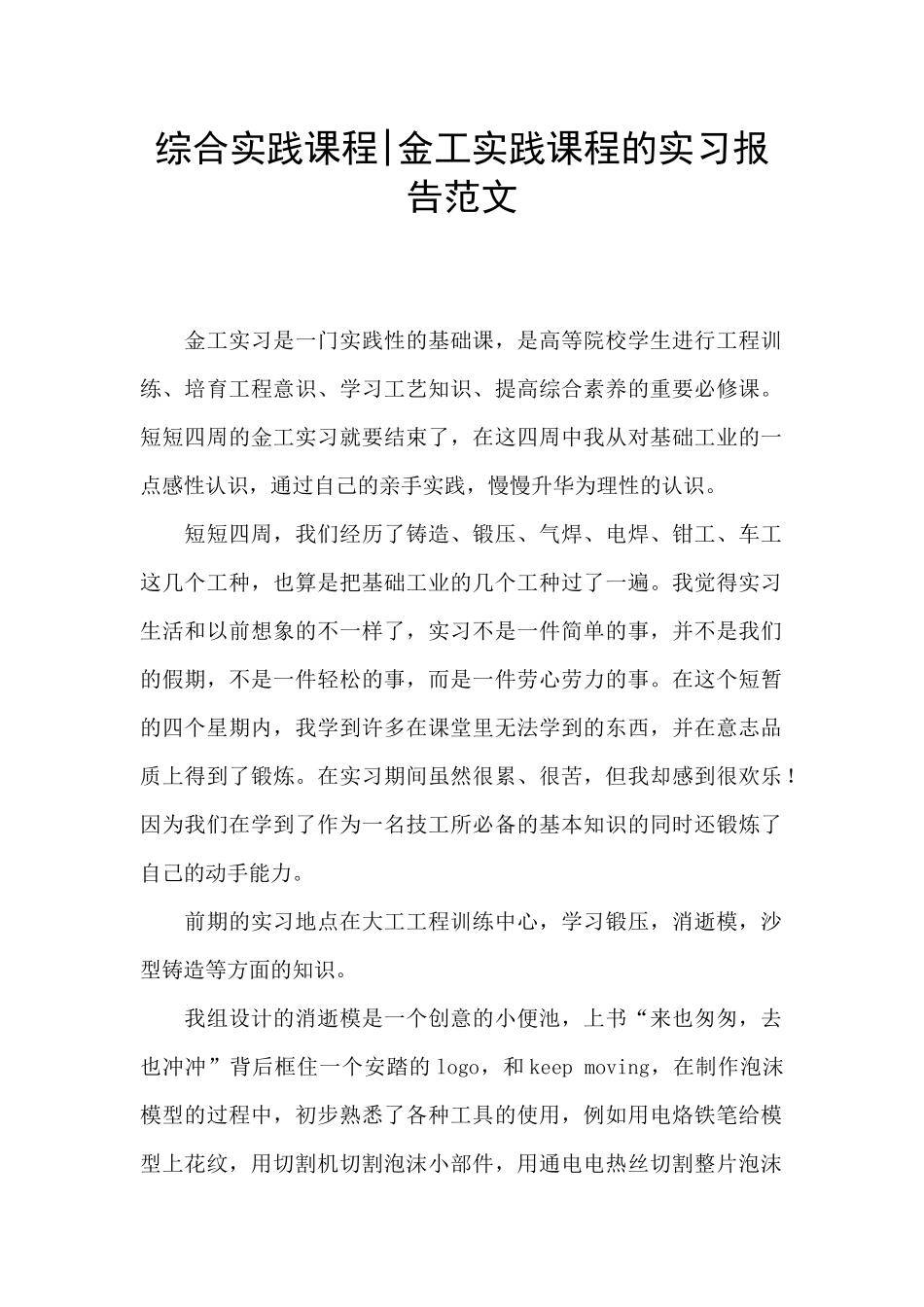 综合实践课程|金工实践课程的实习报告范文

金工实习是一门实践性的基础课，是高等院校学生进行工程训练、培育工程意识、学习工艺知识、提高综合素养的重要必修课。短短四周的金工实习就要结束了，在这四周中我从对基础工业的一点感性认识，通过自己的亲手实践，慢慢升华为理性的认识。

短短四周，我们经历了铸造、锻压、气焊、电焊、钳工、车工这几个工种，也算是把基础工业的几个工种过了一遍。我觉得实习生活和以前想象的不一样了，实习不是一件简单的事，并不是我们的假期，不是一件轻松的事，而是一件劳心劳力的事。在这个短暂的四个星期内，我学到许多在课堂里无法学到的东西，并在意志品质上得到了锻炼。在实习期间虽然很累、很苦，但我却感到很欢乐！因为我们在学到了作为一名技工所必备的基本知识的同时还锻炼了自己的动手能力。

前期的实习地点在大工工程训练中心，学习锻压，消逝模，沙型铸造等方面的知识。

我组设计的消逝模是一个创意的小便池，上书“来也匆匆，去也冲冲”背后框住一个安踏的logo，和keep moving，在制作泡沫模型的过程中，初步熟悉了各种工具的使用，例如用电烙铁笔给模型上花纹，用切割机切割泡沫小部件，用通电电热丝切割整片泡沫